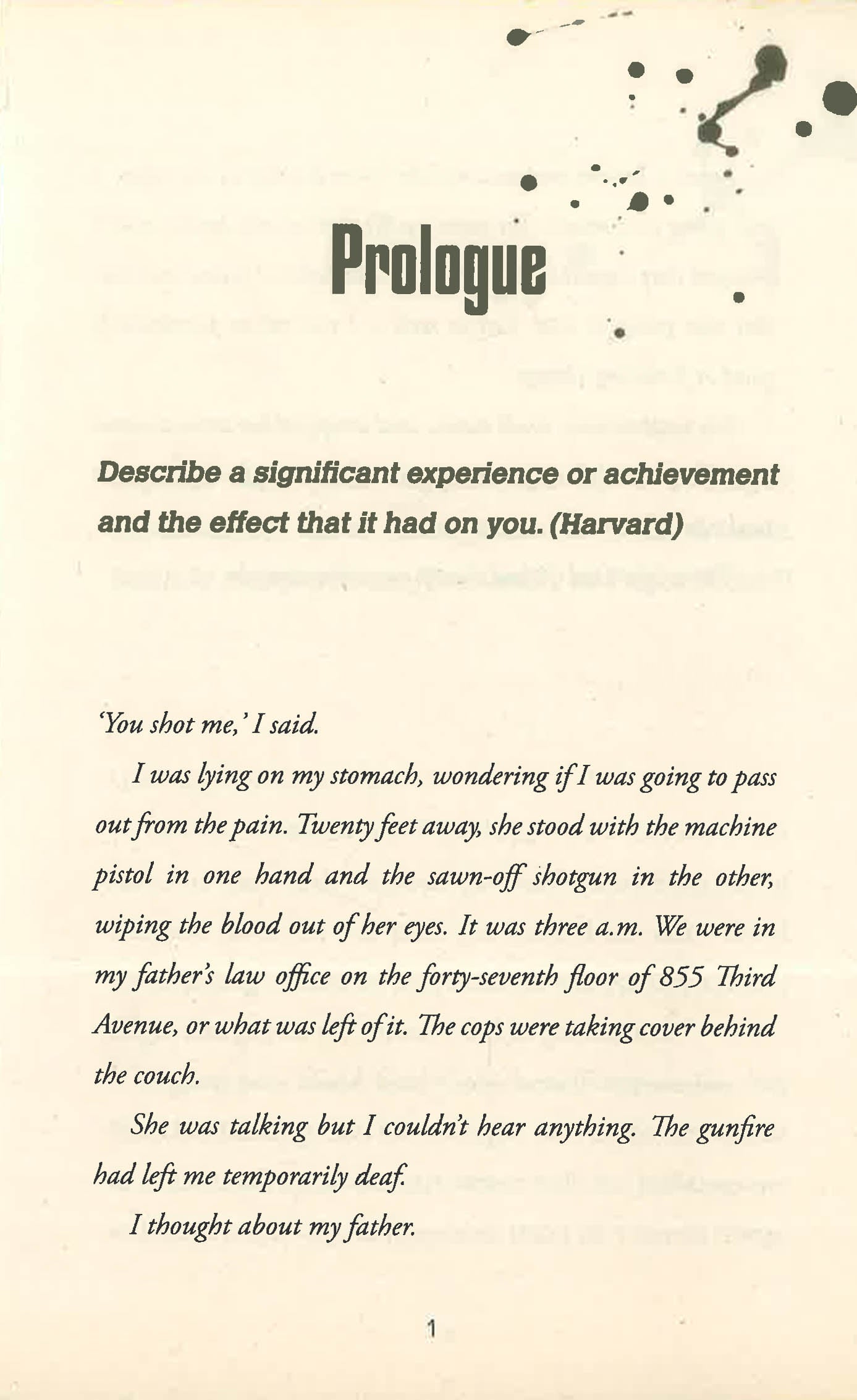 Prologue

Describe a significant experience or achievement and the effect that it had on you. (Harvard)

'You shot me,' I said.

I was lying on my stomach, wondering if I was going to pass out from the pain. Twenty feet away, she stood with the machine pistol in one hand and the sawn-off shotgun in the other, wiping the blood out of her eyes. It was three a.m. We were in my father's law office on the forty-seventh floor of 855 Third Avenue, or what was left of it. The cops were taking cover behind the couch.

She was talking but I couldn't hear anything. The gunfire had left me temporarily deaf.

I thought about my father.

1